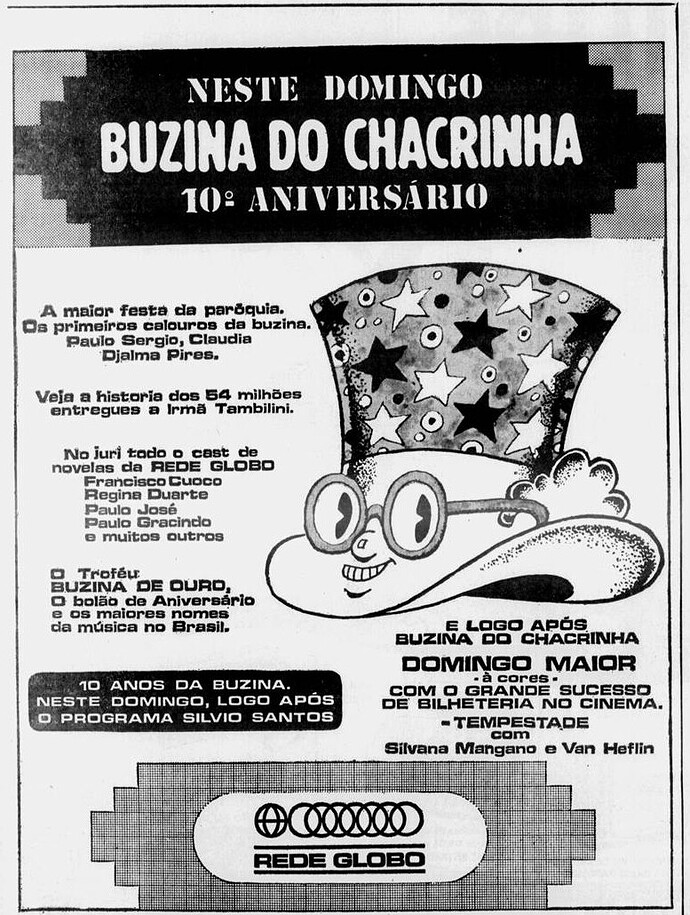 NESTE DOMINGO
BUZINA DO CHACRINHA
10º ANIVERSÁRIO

A maior festa da paróquia.
Os primeiros calouros da buzina.
Paulo Sergio, Claudia
Djalma Pires.

Veja a historia dos 54 milhões entregues a Irmã Tambilini.

No juri todo o cast de novelas da REDE GLOBO
Francisco Cuoco
Regina Duarte
Paulo José
Paulo Gracindo
e muitos outros

O Troféu BUZINA DE OURO, O bolão de Aniversário e os maiores nomes da música no Brasil.

10 ANOS DA BUZINA.
NESTE DOMINGO, LOGO APÓS O PROGRAMA SILVIO SANTOS

E LOGO APÓS
BUZINA DO CHACRINHA
DOMINGO MAIOR
- à cores -
COM O GRANDE SUCESSO DE BILHETERIA NO CINEMA.
- TEMPESTADE
com
Silvana Mangano e Van Heflin

REDE GLOBO